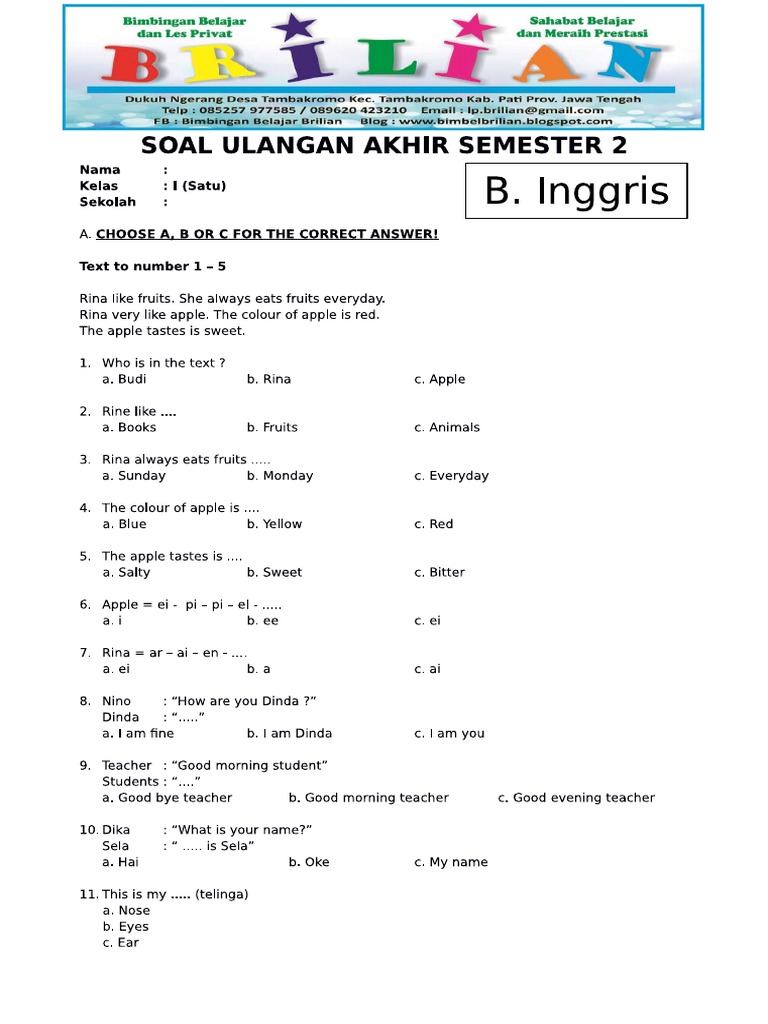 Bimbingan Belajar dan Les Privat

Sahabat Belajar dan Meraih Prestasi

BRILIAN

Dukuh Ngerang Desa Tambakromo Kec. Tambakromo Kab. Pati Prov. Jawa Tengah
Telp : 085257 977585 / 089620 423210 Email : lp.brilian@gmail.com
FB : Bimbingan Belajar Brilian Blog : www.bimbelbrilian.blogspot.com

SOAL ULANGAN AKHIR SEMESTER 2

Nama :
Kelas : I (Satu)
Sekolah :

B. Inggris

A. CHOOSE A, B OR C FOR THE CORRECT ANSWER!

Text to number 1 – 5

Rina like fruits. She always eats fruits everyday.
Rina very like apple. The colour of apple is red.
The apple tastes is sweet.

1. Who is in the text ?
a. Budi b. Rina c. Apple

2. Rine like ....
a. Books b. Fruits c. Animals

3. Rina always eats fruits .....
a. Sunday b. Monday c. Everyday

4. The colour of apple is ....
a. Blue b. Yellow c. Red

5. The apple tastes is ....
a. Salty b. Sweet c. Bitter

6. Apple = ei - pi – pi – el - .....
a. i b. ee c. ei

7. Rina = ar – ai – en - ....
a. ei b. a c. ai

8. Nino : “How are you Dinda ?”
Dinda : “.....”
a. I am fine b. I am Dinda c. I am you

9. Teacher : “Good morning student”
Students : “....”
a. Good bye teacher b. Good morning teacher c. Good evening teacher

10. Dika : “What is your name?”
Sela : “ ..... is Sela”
a. Hai b. Oke c. My name

11. This is my ..... (telinga)
a. Nose
b. Eyes
c. Ear